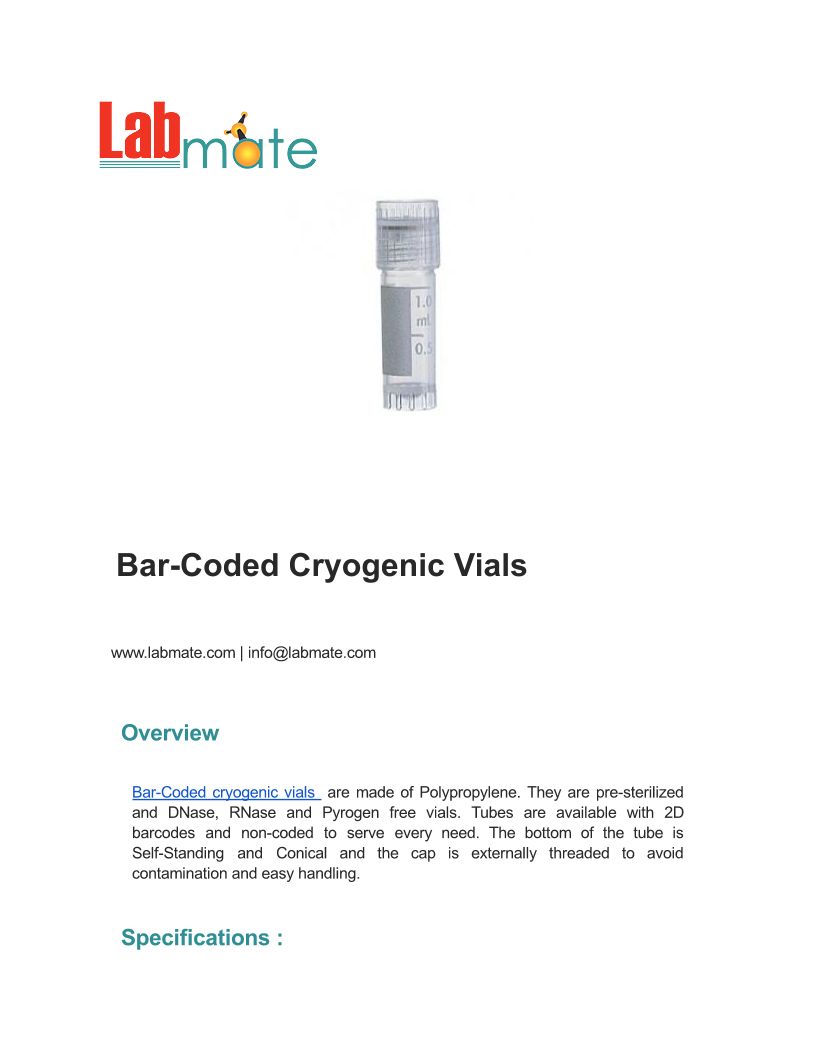 Labmate

1.0
ml
0.5

Bar-Coded Cryogenic Vials

www.labmate.com | info@labmate.com

Overview

Bar-Coded cryogenic vials are made of Polypropylene. They are pre-sterilized and DNase, RNase and Pyrogen free vials. Tubes are available with 2D barcodes and non-coded to serve every need. The bottom of the tube is Self-Standing and Conical and the cap is externally threaded to avoid contamination and easy handling.

Specifications :